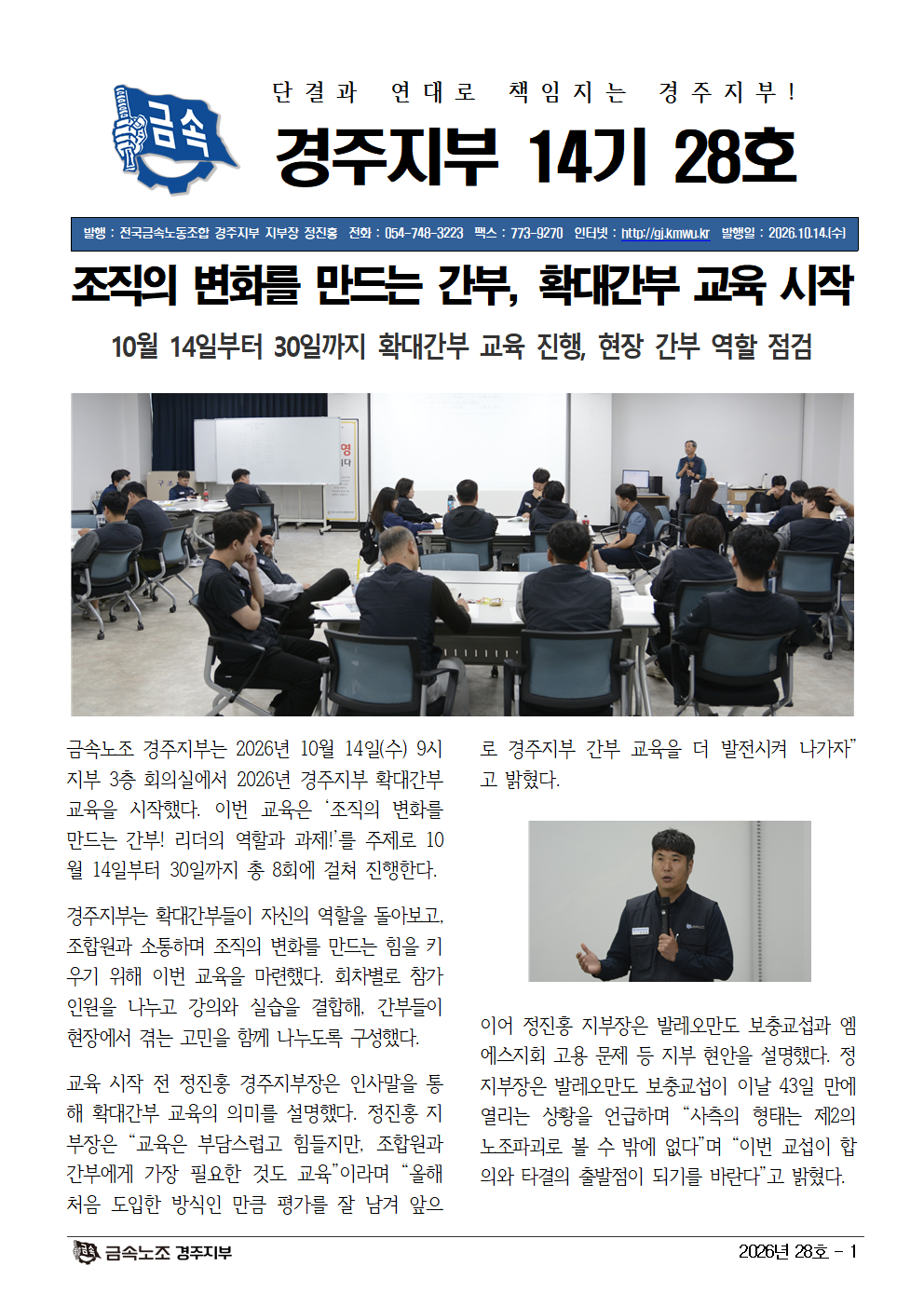 금속

단결과 연대로 책임지는 경주지부!

경주지부 14기 28호

발행 : 전국금속노동조합 경주지부 지부장 정진홍 전화 : 054-748-3223 팩스 : 773-9270 인터넷 : http://gj.kmwu.kr 발행일 : 2026.10.14.(수)

조직의 변화를 만드는 간부, 확대간부 교육 시작

10월 14일부터 30일까지 확대간부 교육 진행, 현장 간부 역할 점검

금속노조 경주지부는 2026년 10월 14일(수) 9시 지부 3층 회의실에서 2026년 경주지부 확대간부 교육을 시작했다. 이번 교육은 '조직의 변화를 만드는 간부! 리더의 역할과 과제!'를 주제로 10월 14일부터 30일까지 총 8회에 걸쳐 진행한다.

경주지부는 확대간부들이 자신의 역할을 돌아보고, 조합원과 소통하며 조직의 변화를 만드는 힘을 키우기 위해 이번 교육을 마련했다. 회차별로 참가 인원을 나누고 강의와 실습을 결합해, 간부들이 현장에서 겪는 고민을 함께 나누도록 구성했다.

교육 시작 전 정진홍 경주지부장은 인사말을 통해 확대간부 교육의 의미를 설명했다. 정진홍 지부장은 "교육은 부담스럽고 힘들지만, 조합원과 간부에게 가장 필요한 것도 교육"이라며 "올해 처음 도입한 방식인 만큼 평가를 잘 남겨 앞으로 경주지부 간부 교육을 더 발전시켜 나가자"고 밝혔다.

이어 정진홍 지부장은 발레오만도 보충교섭과 엠에스지회 고용 문제 등 지부 현안을 설명했다. 정 지부장은 발레오만도 보충교섭이 이날 43일 만에 열리는 상황을 언급하며 "사측의 형태는 제2의 노조파괴로 볼 수 밖에 없다"며 "이번 교섭이 합의와 타결의 출발점이 되기를 바란다"고 밝혔다.

금속노조 경주지부

2026년 28호 - 1